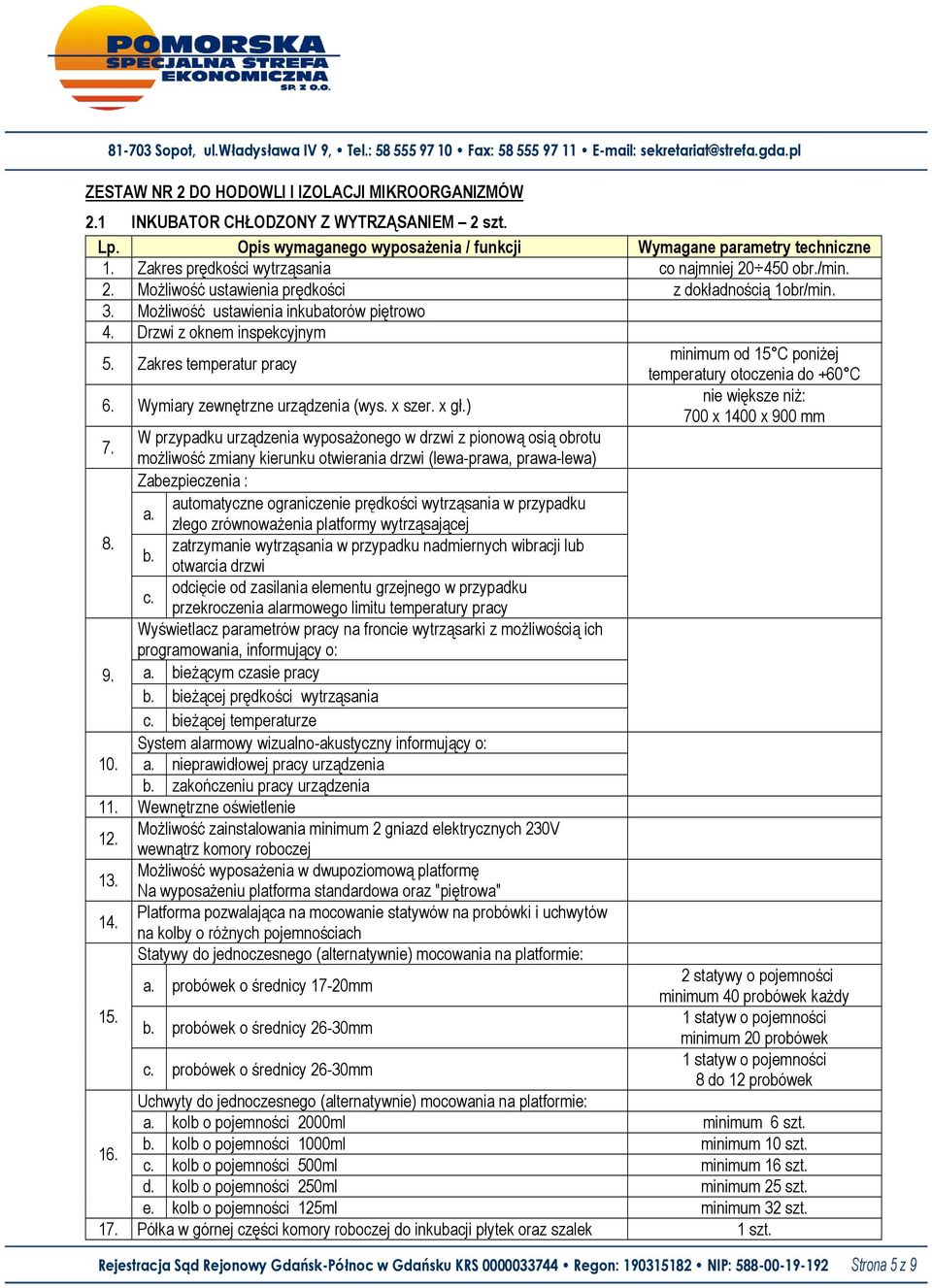 POMORSKA SPECJALNA STREFA EKONOMICZNA SP. Z O.O.

81-703 Sopot, ul.Władysława IV 9, • Tel.: 58 555 97 10 • Fax: 58 555 97 11 • E-mail: sekretariat@strefa.gda.pl

ZESTAW NR 2 DO HODOWLI I IZOLACJI MIKROORGANIZMÓW

2.1 INKUBATOR CHŁODZONY Z WYTRZĄSANIEM – 2 szt.

| Lp. | Opis wymaganego wyposażenia / funkcji | Wymagane parametry techniczne |
|---|---|---|
| 1. | Zakres prędkości wytrząsania | co najmniej 20÷450 obr./min. |
| 2. | Możliwość ustawienia prędkości | z dokładnością 1obr/min. |
| 3. | Możliwość ustawienia inkubatorów piętrowo | |
| 4. | Drzwi z oknem inspekcyjnym | |
| 5. | Zakres temperatur pracy | minimum od 15°C poniżej temperatury otoczenia do +60°C |
| 6. | Wymiary zewnętrzne urządzenia (wys. x szer. x gł.) | nie większe niż: 700 x 1400 x 900 mm |
| 7. | W przypadku urządzenia wyposażonego w drzwi z pionową osią obrotu możliwość zmiany kierunku otwierania drzwi (lewa-prawa, prawa-lewa) | |
| 8. | Zabezpieczenia : | |
| | a. automatyczne ograniczenie prędkości wytrząsania w przypadku złego zrównoważenia platformy wytrząsającej | |
| | b. zatrzymanie wytrząsania w przypadku nadmiernych wibracji lub otwarcia drzwi | |
| | c. odcięcie od zasilania elementu grzejnego w przypadku przekroczenia alarmowego limitu temperatury pracy | |
| 9. | Wyświetlacz parametrów pracy na froncie wytrząsarki z możliwością ich programowania, informujący o: | |
| | a. bieżącym czasie pracy | |
| | b. bieżącej prędkości wytrząsania | |
| | c. bieżącej temperaturze | |
| 10. | System alarmowy wizualno-akustyczny informujący o: | |
| | a. nieprawidłowej pracy urządzenia | |
| | b. zakończeniu pracy urządzenia | |
| 11. | Wewnętrzne oświetlenie | |
| 12. | Możliwość zainstalowania minimum 2 gniazd elektrycznych 230V wewnątrz komory roboczej | |
| 13. | Możliwość wyposażenia w dwupoziomową platformę Na wyposażeniu platforma standardowa oraz "piętrowa" | |
| 14. | Platforma pozwalająca na mocowanie statywów na probówki i uchwytów na kolby o różnych pojemnościach | |
| 15. | Statywy do jednoczesnego (alternatywnie) mocowania na platformie: | |
| | a. probówek o średnicy 17-20mm | 2 statywy o pojemności minimum 40 probówek każdy |
| | b. probówek o średnicy 26-30mm | 1 statyw o pojemności minimum 20 probówek |
| | c. probówek o średnicy 26-30mm | 1 statyw o pojemności 8 do 12 probówek |
| 16. | Uchwyty do jednoczesnego (alternatywnie) mocowania na platformie: | |
| | a. kolb o pojemności 2000ml | minimum 6 szt. |
| | b. kolb o pojemności 1000ml | minimum 10 szt. |
| | c. kolb o pojemności 500ml | minimum 16 szt. |
| | d. kolb o pojemności 250ml | minimum 25 szt. |
| | e. kolb o pojemności 125ml | minimum 32 szt. |
| 17. | Półka w górnej części komory roboczej do inkubacji płytek oraz szalek | 1 szt. |

Rejestracja Sąd Rejonowy Gdańsk-Północ w Gdańsku KRS 0000033744 • Regon: 190315182 • NIP: 588-00-19-192 Strona 5 z 9